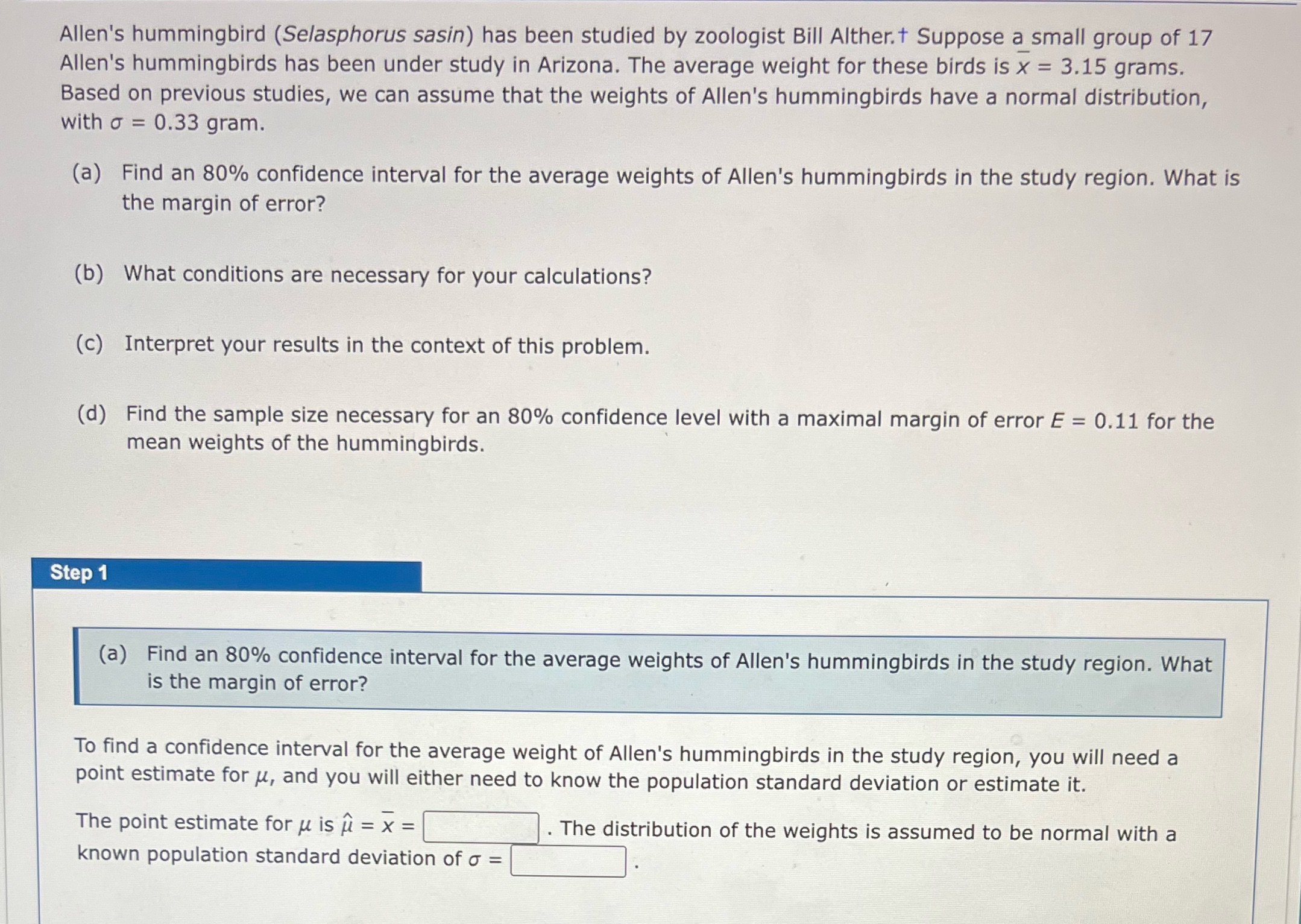 Allen's hummingbird (Selasphorus sasin) has been studied by zoologist Bill Alther.† Suppose a small group of 17 Allen's hummingbirds has been under study in Arizona. The average weight for these birds is $\bar{x} = 3.15$ grams. Based on previous studies, we can assume that the weights of Allen's hummingbirds have a normal distribution, with $\sigma = 0.33$ gram.

(a) Find an 80% confidence interval for the average weights of Allen's hummingbirds in the study region. What is the margin of error?

(b) What conditions are necessary for your calculations?

(c) Interpret your results in the context of this problem.

(d) Find the sample size necessary for an 80% confidence level with a maximal margin of error $E = 0.11$ for the mean weights of the hummingbirds.

Step 1

(a) Find an 80% confidence interval for the average weights of Allen's hummingbirds in the study region. What is the margin of error?

To find a confidence interval for the average weight of Allen's hummingbirds in the study region, you will need a point estimate for $\mu$, and you will either need to know the population standard deviation or estimate it.

The point estimate for $\mu$ is $\hat{\mu} = \bar{x} =$ ____ . The distribution of the weights is assumed to be normal with a known population standard deviation of $\sigma =$ ____ .